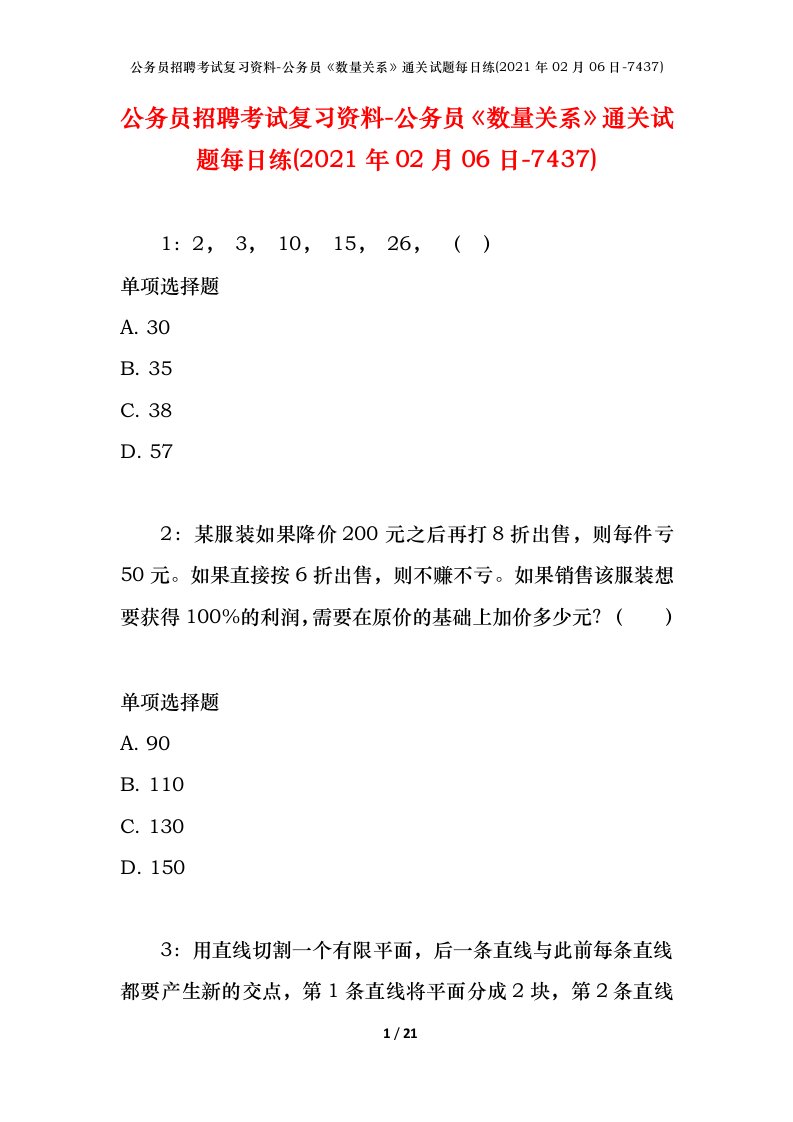 公务员招聘考试复习资料-公务员《数量关系》通关试题每日练(2021 年 02 月 06 日-7437)

公务员招聘考试复习资料-公务员《数量关系》通关试题每日练(2021 年 02 月 06 日-7437)

1：2， 3， 10， 15， 26， （ ）

单项选择题

A. 30

B. 35

C. 38

D. 57

2：某服装如果降价 200 元之后再打 8 折出售，则每件亏 50 元。如果直接按 6 折出售，则不赚不亏。如果销售该服装想要获得 100%的利润，需要在原价的基础上加价多少元？（ ）

单项选择题

A. 90

B. 110

C. 130

D. 150

3：用直线切割一个有限平面，后一条直线与此前每条直线都要产生新的交点，第 1 条直线将平面分成 2 块，第 2 条直线

1 / 21